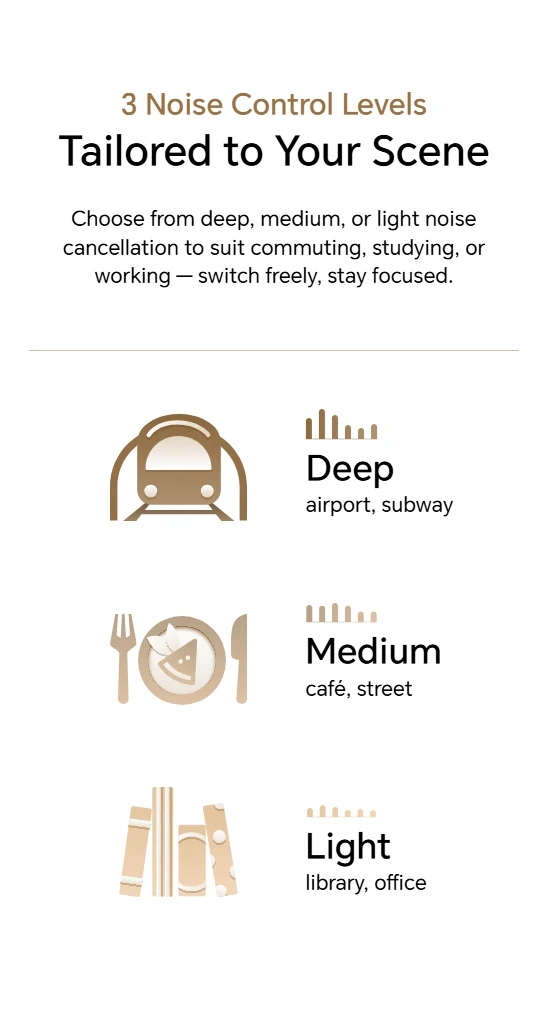 3 Noise Control Levels
Tailored to Your Scene

Choose from deep, medium, or light noise cancellation to suit commuting, studying, or working — switch freely, stay focused.

Deep
airport, subway

Medium
café, street

Light
library, office